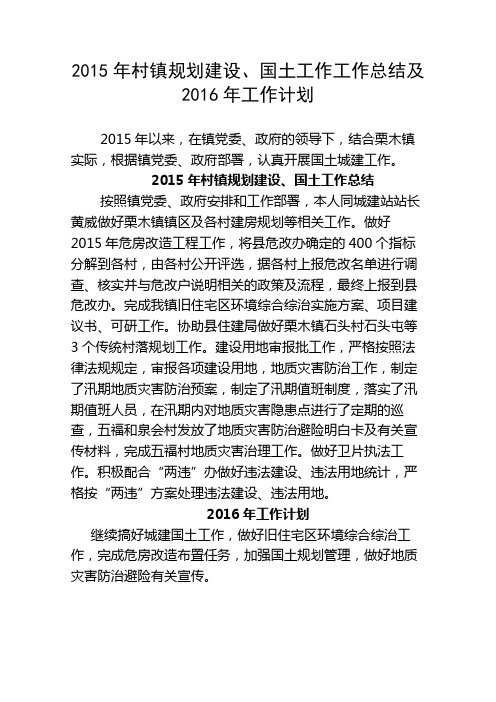 2015 年村镇规划建设、国土工作工作总结及 2016 年工作计划

2015 年以来，在镇党委、政府的领导下，结合栗木镇实际，根据镇党委、政府部署，认真开展国土城建工作。

2015 年村镇规划建设、国土工作总结

按照镇党委、政府安排和工作部署，本人同城建站站长黄威做好栗木镇镇区及各村建房规划等相关工作。做好 2015 年危房改造工程工作，将县危改办确定的 400 个指标分解到各村，由各村公开评选，据各村上报危改名单进行调查、核实并与危改户说明相关的政策及流程，最终上报到县危改办。完成我镇旧住宅区环境综合综治实施方案、项目建议书、可研工作。协助县住建局做好栗木镇石头村石头屯等 3 个传统村落规划工作。建设用地审报批工作，严格按照法律法规规定，审报各项建设用地，地质灾害防治工作，制定了汛期地质灾害防治预案，制定了汛期值班制度，落实了汛期值班人员，在汛期内对地质灾害隐患点进行了定期的巡查，五福和泉会村发放了地质灾害防治避险明白卡及有关宣传材料，完成五福村地质灾害治理工作。做好卫片执法工作。积极配合“两违”办做好违法建设、违法用地统计，严格按“两违”方案处理违法建设、违法用地。

2016 年工作计划

继续搞好城建国土工作，做好旧住宅区环境综合综治工作，完成危房改造布置任务，加强国土规划管理，做好地质灾害防治避险有关宣传。